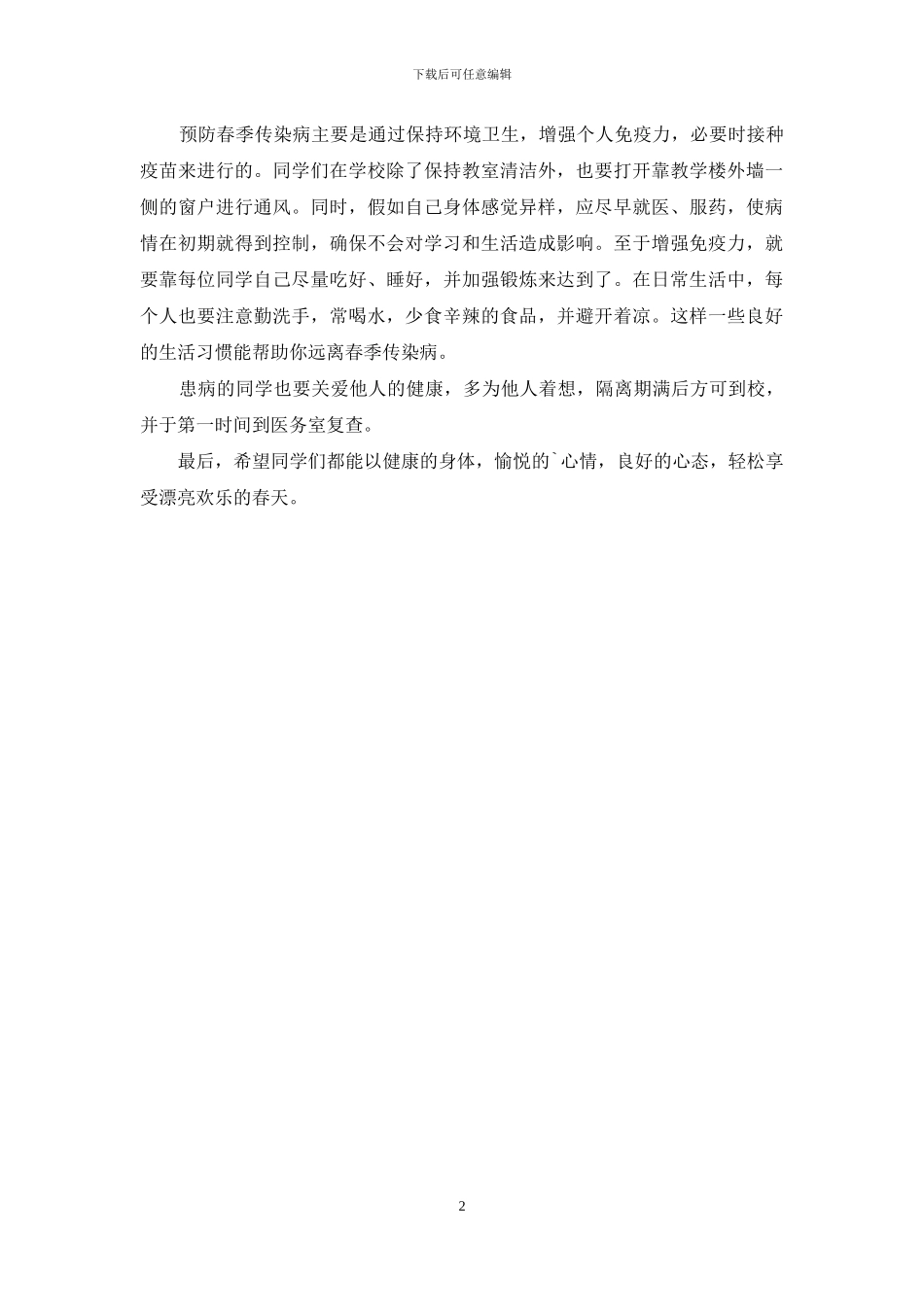 下载后可任意编辑

预防春季传染病主要是通过保持环境卫生，增强个人免疫力，必要时接种疫苗来进行的。同学们在学校除了保持教室清洁外，也要打开靠教学楼外墙一侧的窗户进行通风。同时，假如自己身体感觉异样，应尽早就医、服药，使病情在初期就得到控制，确保不会对学习和生活造成影响。至于增强免疫力，就要靠每位同学自己尽量吃好、睡好，并加强锻炼来达到了。在日常生活中，每个人也要注意勤洗手，常喝水，少食辛辣的食品，并避开着凉。这样一些良好的生活习惯能帮助你远离春季传染病。

患病的同学也要关爱他人的健康，多为他人着想，隔离期满后方可到校，并于第一时间到医务室复查。

最后，希望同学们都能以健康的身体，愉悦的`心情，良好的心态，轻松享受漂亮欢乐的春天。

2